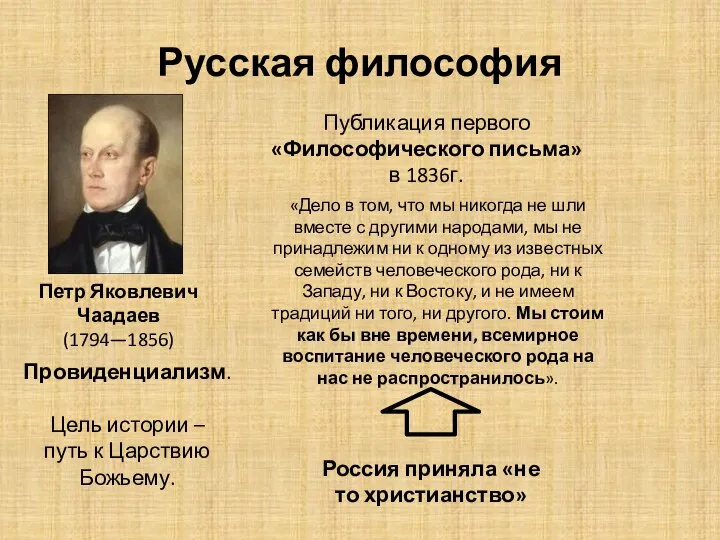 Русская философия

Петр Яковлевич Чаадаев (1794—1856)

Провиденциализм.

Цель истории – путь к Царствию Божьему.

Публикация первого «Философического письма» в 1836г.

«Дело в том, что мы никогда не шли вместе с другими народами, мы не принадлежим ни к одному из известных семейств человеческого рода, ни к Западу, ни к Востоку, и не имеем традиций ни того, ни другого. Мы стоим как бы вне времени, всемирное воспитание человеческого рода на нас не распространилось».

Россия приняла «не то христианство»